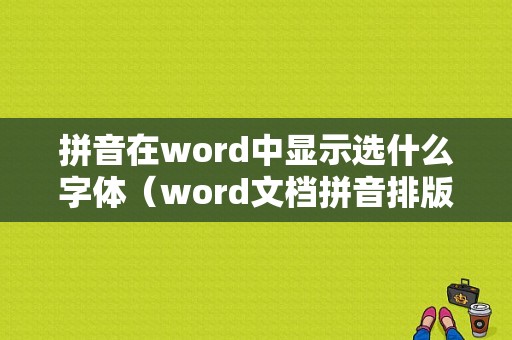 拼音在word中显示选什么字体（word文档拼音排版